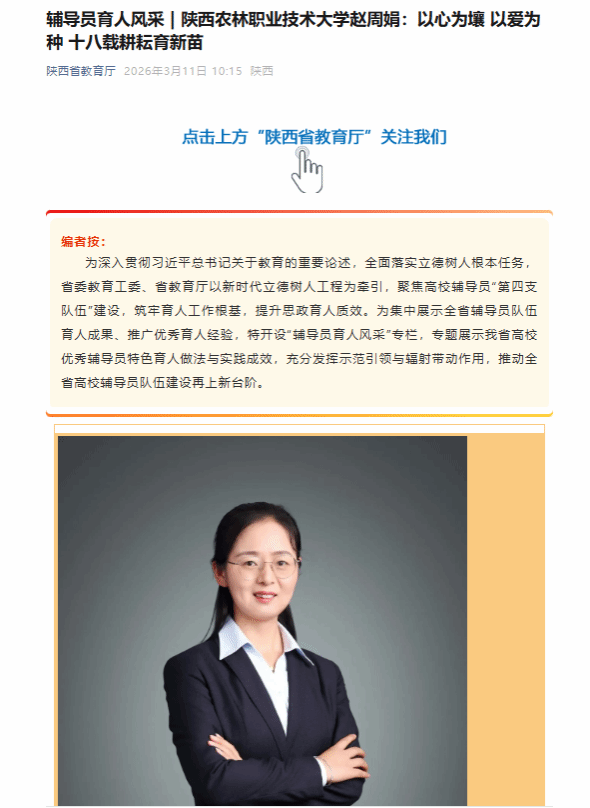 辅导员育人风采｜陕西农林职业技术大学赵周娟：以心为壤 以爱为种 十八载耕耘育新苗

陕西省教育厅 2026年3月11日 10:15 陕西

点击上方“陕西省教育厅”关注我们

编者按：

为深入贯彻习近平总书记关于教育的重要论述，全面落实立德树人根本任务，省委教育工委、省教育厅以新时代立德树人工程为牵引，聚焦高校辅导员“第四支队伍”建设，筑牢育人工作根基，提升思政育人质效。为集中展示全省辅导员队伍育人成果、推广优秀育人经验，特开设“辅导员育人风采”专栏，专题展示我省高校优秀辅导员特色育人做法与实践成效，充分发挥示范引领与辐射带动作用，推动全省高校辅导员队伍建设再上新台阶。